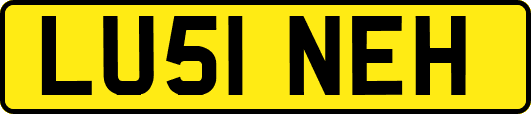 LU51 NEH